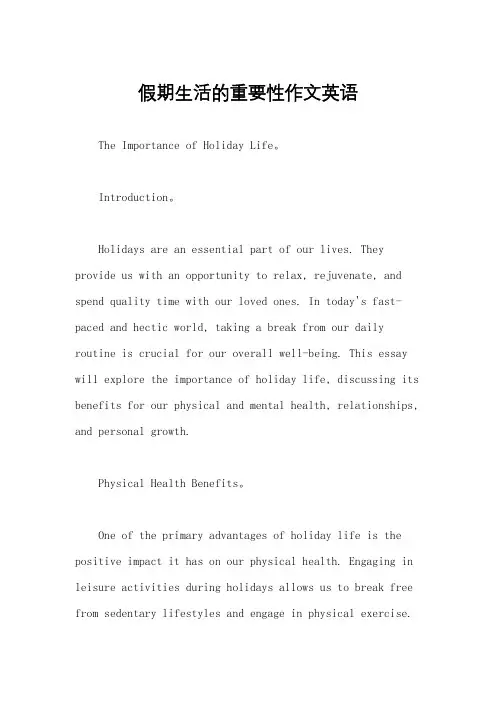 假期生活的重要性作文英语

The Importance of Holiday Life。

Introduction。

Holidays are an essential part of our lives. They provide us with an opportunity to relax, rejuvenate, and spend quality time with our loved ones. In today's fast-paced and hectic world, taking a break from our daily routine is crucial for our overall well-being. This essay will explore the importance of holiday life, discussing its benefits for our physical and mental health, relationships, and personal growth.

Physical Health Benefits。

One of the primary advantages of holiday life is the positive impact it has on our physical health. Engaging in leisure activities during holidays allows us to break free from sedentary lifestyles and engage in physical exercise.